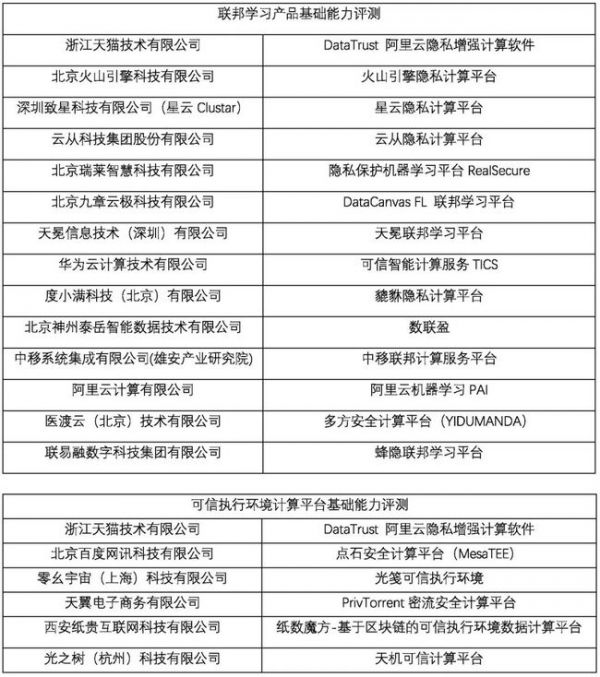 | 联邦学习产品基础能力评测 | |
|---|---|
| 浙江天猫技术有限公司 | DataTrust 阿里云隐私增强计算软件 |
| 北京火山引擎科技有限公司 | 火山引擎隐私计算平台 |
| 深圳致星科技有限公司（星云 Clustar） | 星云隐私计算平台 |
| 云从科技集团股份有限公司 | 云从隐私计算平台 |
| 北京瑞莱智慧科技有限公司 | 隐私保护机器学习平台 RealSecure |
| 北京九章云极科技有限公司 | DataCanvas FL 联邦学习平台 |
| 天冕信息技术（深圳）有限公司 | 天冕联邦学习平台 |
| 华为云计算技术有限公司 | 可信智能计算服务 TICS |
| 度小满科技（北京）有限公司 | 貔貅隐私计算平台 |
| 北京神州泰岳智能数据技术有限公司 | 数联盈 |
| 中移系统集成有限公司(雄安产业研究院) | 中移联邦计算服务平台 |
| 阿里云计算有限公司 | 阿里云机器学习 PAI |
| 医渡云（北京）技术有限公司 | 多方安全计算平台（YIDUMANDA） |
| 联易融数字科技集团有限公司 | 蜂隐联邦学习平台 |

| 可信执行环境计算平台基础能力评测 | |
|---|---|
| 浙江天猫技术有限公司 | DataTrust 阿里云隐私增强计算软件 |
| 北京百度网讯科技有限公司 | 点石安全计算平台（MesaTEE） |
| 零幺宇宙（上海）科技有限公司 | 光笺可信执行环境 |
| 天翼电子商务有限公司 | PrivTorrent 密流安全计算平台 |
| 西安纸贵互联网科技有限公司 | 纸数魔方-基于区块链的可信执行环境数据计算平台 |
| 光之树（杭州）科技有限公司 | 天机可信计算平台 |